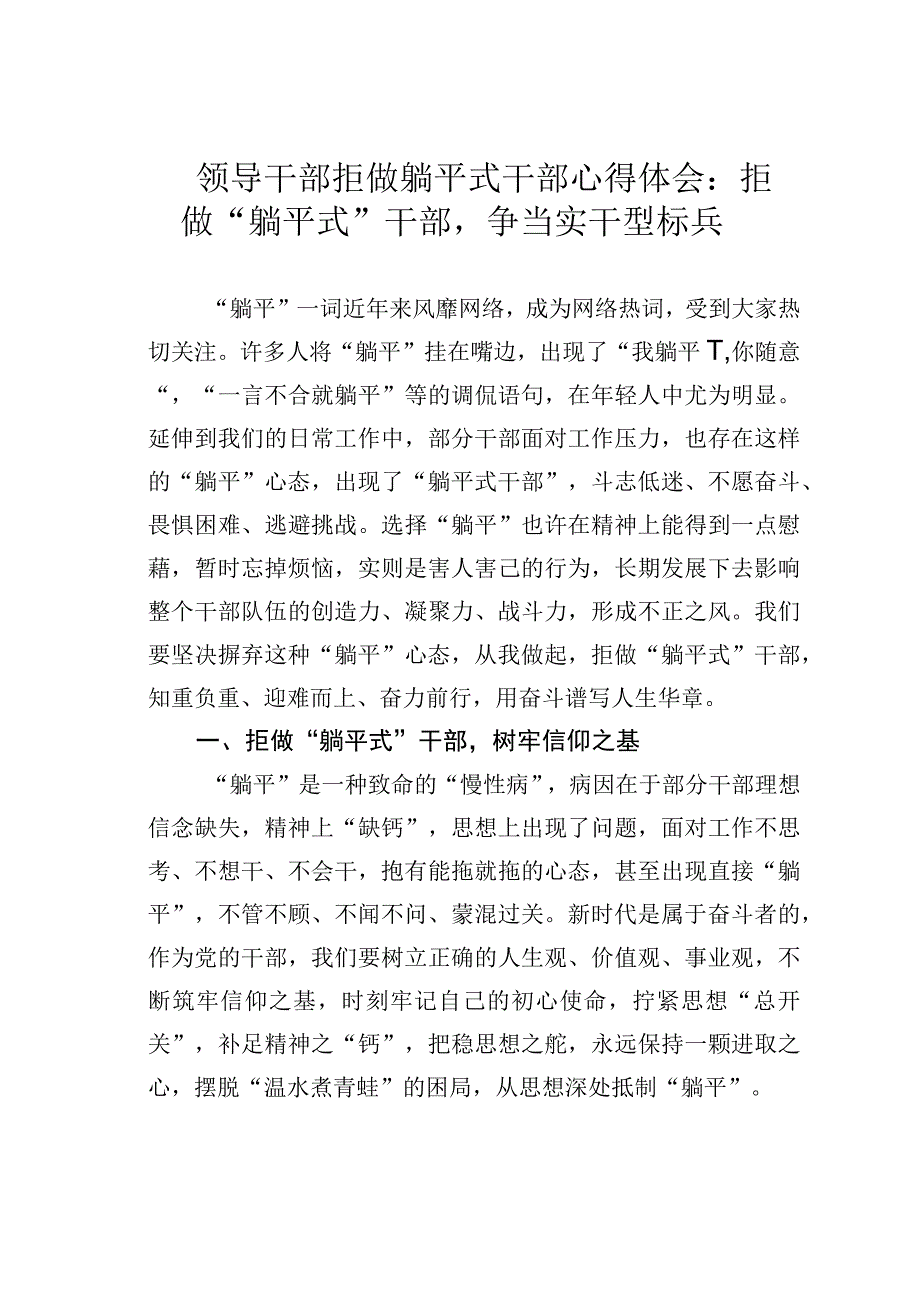 领导干部拒做躺平式干部心得体会：拒做“躺平式”干部，争当实干型标兵

“躺平”一词近年来风靡网络，成为网络热词，受到大家热切关注。许多人将“躺平”挂在嘴边，出现了“我躺平T,你随意“，“一言不合就躺平”等的调侃语句，在年轻人中尤为明显。延伸到我们的日常工作中，部分干部面对工作压力，也存在这样的“躺平”心态，出现了“躺平式干部”，斗志低迷、不愿奋斗、畏惧困难、逃避挑战。选择“躺平”也许在精神上能得到一点慰藉，暂时忘掉烦恼，实则是害人害己的行为，长期发展下去影响整个干部队伍的创造力、凝聚力、战斗力，形成不正之风。我们要坚决摒弃这种“躺平”心态，从我做起，拒做“躺平式”干部，知重负重、迎难而上、奋力前行，用奋斗谱写人生华章。

一、拒做“躺平式”干部，树牢信仰之基

“躺平”是一种致命的“慢性病”，病因在于部分干部理想信念缺失，精神上“缺钙”，思想上出现了问题，面对工作不思考、不想干、不会干，抱有能拖就拖的心态，甚至出现直接“躺平”，不管不顾、不闻不问、蒙混过关。新时代是属于奋斗者的，作为党的干部，我们要树立正确的人生观、价值观、事业观，不断筑牢信仰之基，时刻牢记自己的初心使命，拧紧思想“总开关”，补足精神之“钙”，把稳思想之舵，永远保持一颗进取之心，摆脱“温水煮青蛙”的困局，从思想深处抵制“躺平”。